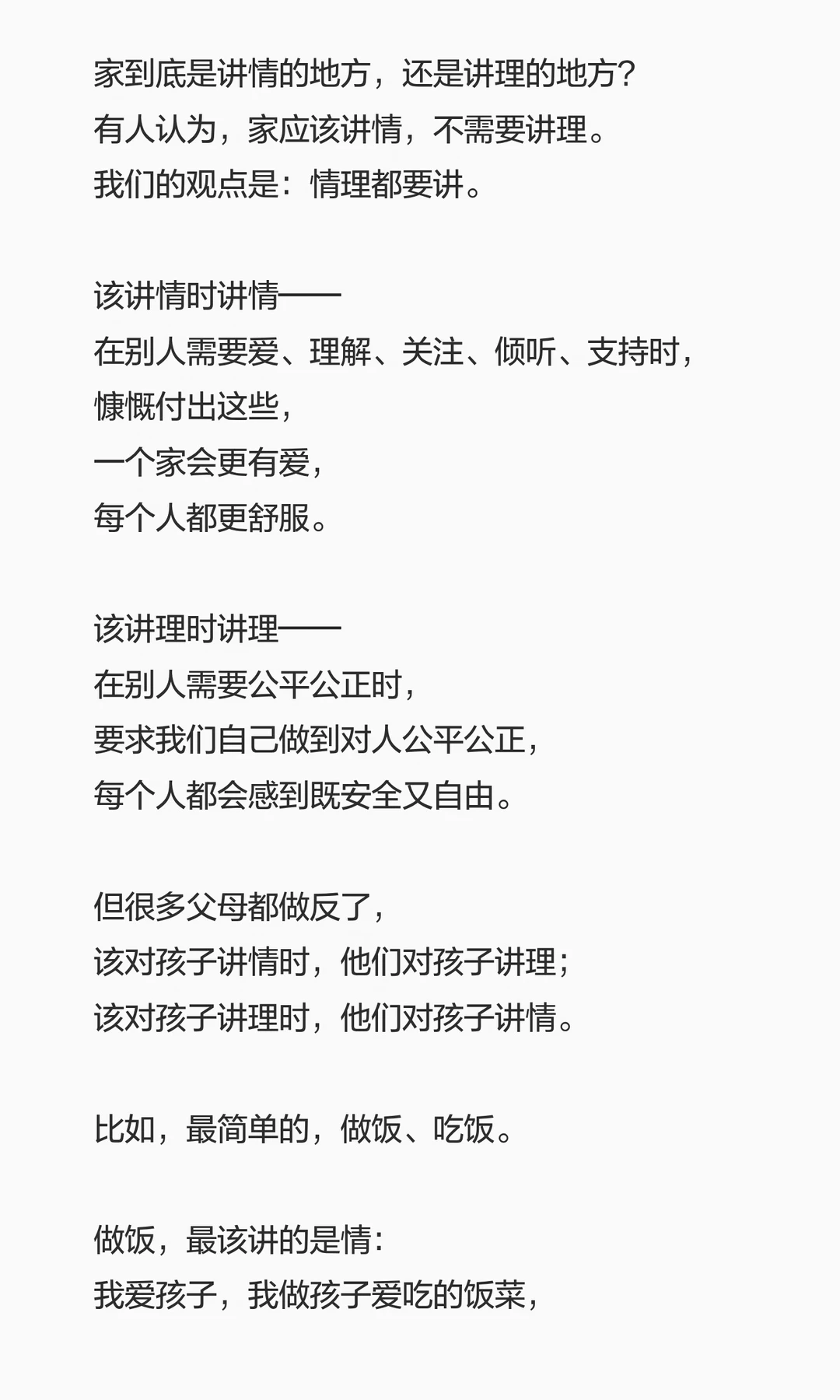 家到底是讲情的地方，还是讲理的地方？
有人认为，家应该讲情，不需要讲理。
我们的观点是：情理都要讲。

该讲情时讲情——
在别人需要爱、理解、关注、倾听、支持时，
慷慨付出这些，
一个家会更有爱，
每个人都更舒服。

该讲理时讲理——
在别人需要公平公正时，
要求我们自己做到对人公平公正，
每个人都会感到既安全又自由。

但很多父母都做反了，
该对孩子讲情时，他们对孩子讲理；
该对孩子讲理时，他们对孩子讲情。

比如，最简单的，做饭、吃饭。

做饭，最该讲的是情：
我爱孩子，我做孩子爱吃的饭菜，